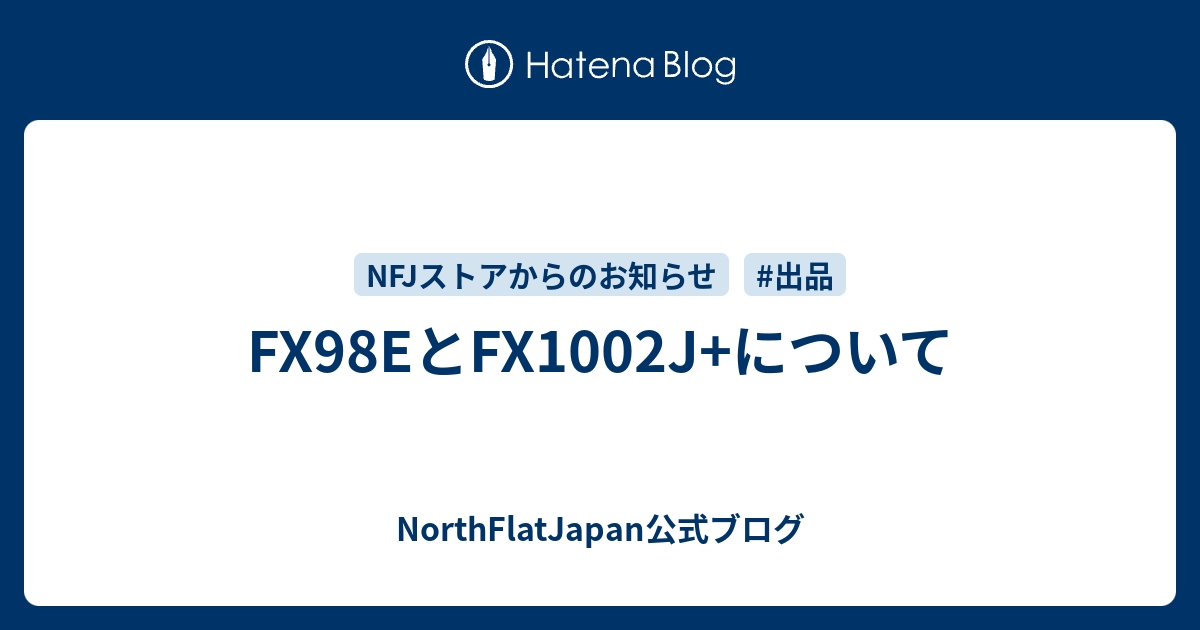 Hatena Blog

NFJストアからのお知らせ #出品

FX98EとFX1002J+について

NorthFlatJapan公式ブログ